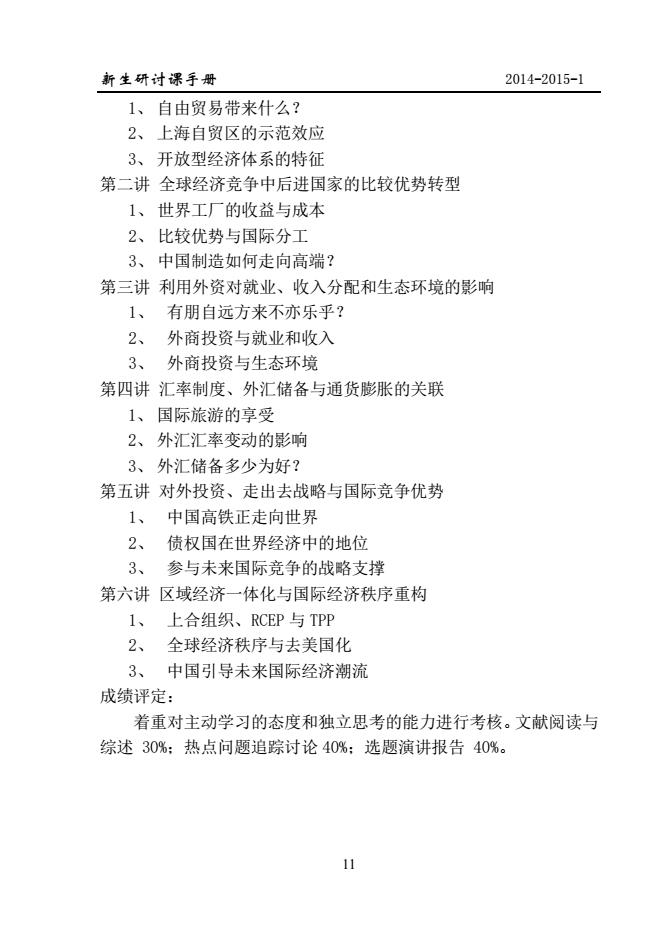 新生研讨课手册　2014-2015-1

1、 自由贸易带来什么？
2、 上海自贸区的示范效应
3、 开放型经济体系的特征
第二讲 全球经济竞争中后进国家的比较优势转型
1、 世界工厂的收益与成本
2、 比较优势与国际分工
3、 中国制造如何走向高端？
第三讲 利用外资对就业、收入分配和生态环境的影响
1、 有朋自远方来不亦乐乎？
2、 外商投资与就业和收入
3、 外商投资与生态环境
第四讲 汇率制度、外汇储备与通货膨胀的关联
1、 国际旅游的享受
2、 外汇汇率变动的影响
3、 外汇储备多少为好？
第五讲 对外投资、走出去战略与国际竞争优势
1、 中国高铁正走向世界
2、 债权国在世界经济中的地位
3、 参与未来国际竞争的战略支撑
第六讲 区域经济一体化与国际经济秩序重构
1、 上合组织、RCEP 与 TPP
2、 全球经济秩序与去美国化
3、 中国引导未来国际经济潮流
成绩评定：

着重对主动学习的态度和独立思考的能力进行考核。文献阅读与综述 30%；热点问题追踪讨论 40%；选题演讲报告 40%。

11